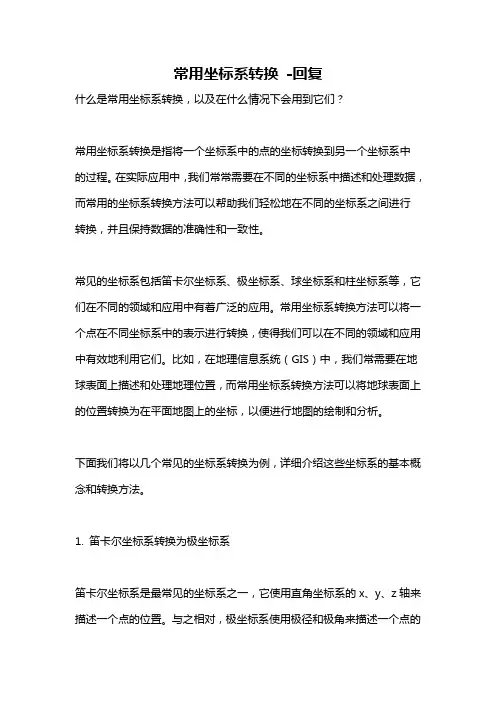 常用坐标系转换 -回复

什么是常用坐标系转换，以及在什么情况下会用到它们？

常用坐标系转换是指将一个坐标系中的点的坐标转换到另一个坐标系中的过程。在实际应用中，我们常常需要在不同的坐标系中描述和处理数据，而常用的坐标系转换方法可以帮助我们轻松地在不同的坐标系之间进行转换，并且保持数据的准确性和一致性。

常见的坐标系包括笛卡尔坐标系、极坐标系、球坐标系和柱坐标系等，它们在不同的领域和应用中有着广泛的应用。常用坐标系转换方法可以将一个点在不同坐标系中的表示进行转换，使得我们可以在不同的领域和应用中有效地利用它们。比如，在地理信息系统（GIS）中，我们常需要在地球表面上描述和处理地理位置，而常用坐标系转换方法可以将地球表面上的位置转换为在平面地图上的坐标，以便进行地图的绘制和分析。

下面我们将以几个常见的坐标系转换为例，详细介绍这些坐标系的基本概念和转换方法。

1. 笛卡尔坐标系转换为极坐标系

笛卡尔坐标系是最常见的坐标系之一，它使用直角坐标系的 x、y、z 轴来描述一个点的位置。与之相对，极坐标系使用极径和极角来描述一个点的